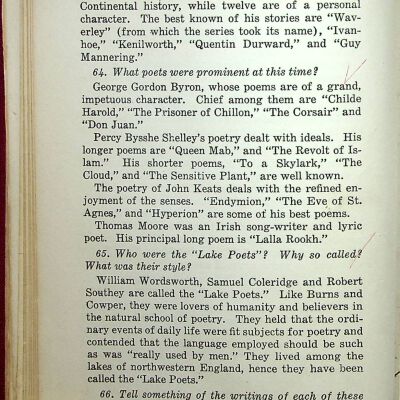 Continental history, while twelve are of a personal character. The best known of his stories are "Waverley" (from which the series took its name), "Ivanhoe," "Kenilworth," "Quentin Durward," and "Guy Mannering."

64. What poets were prominent at this time?

George Gordon Byron, whose poems are of a grand, impetuous character. Chief among them are "Childe Harold," "The Prisoner of Chillon," "The Corsair" and "Don Juan."

Percy Bysshe Shelley's poetry dealt with ideals. His longer poems are "Queen Mab," and "The Revolt of Islam." His shorter poems, "To a Skylark," "The Cloud," and "The Sensitive Plant," are well known.

The poetry of John Keats deals with the refined enjoyment of the senses. "Endymion," "The Eve of St. Agnes," and "Hyperion" are some of his best poems.

Thomas Moore was an Irish song-writer and lyric poet. His principal long poem is "Lalla Rookh."

65. Who were the "Lake Poets"? Why so called? What was their style?

William Wordsworth, Samuel Coleridge and Robert Southey are called the "Lake Poets." Like Burns and Cowper, they were lovers of humanity and believers in the natural school of poetry. They held that the ordinary events of daily life were fit subjects for poetry and contended that the language employed should be such as was "really used by men." They lived among the lakes of northwestern England, hence they have been called the "Lake Poets."

66. Tell something of the writings of each of these